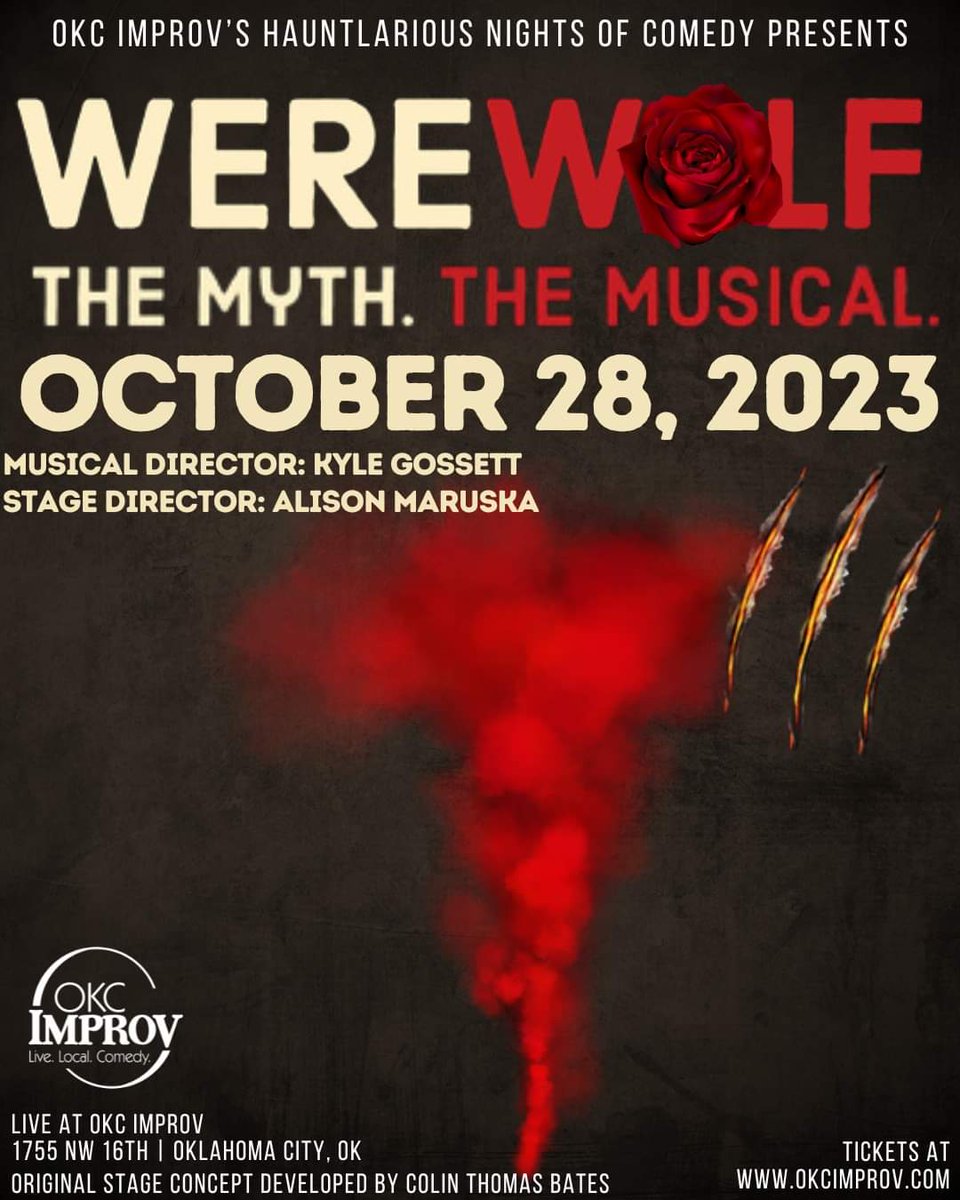 OKC IMPROV'S HAUNTLARIOUS NIGHTS OF COMEDY PRESENTS

WEREWOLF

THE MYTH. THE MUSICAL.

OCTOBER 28, 2023

MUSICAL DIRECTOR: KYLE GOSSETT
STAGE DIRECTOR: ALISON MARUSKA

OKC IMPROV
Live. Local. Comedy.

LIVE AT OKC IMPROV
1755 NW 16TH | OKLAHOMA CITY, OK
ORIGINAL STAGE CONCEPT DEVELOPED BY COLIN THOMAS BATES

TICKETS AT
WWW.OKCIMPROV.COM